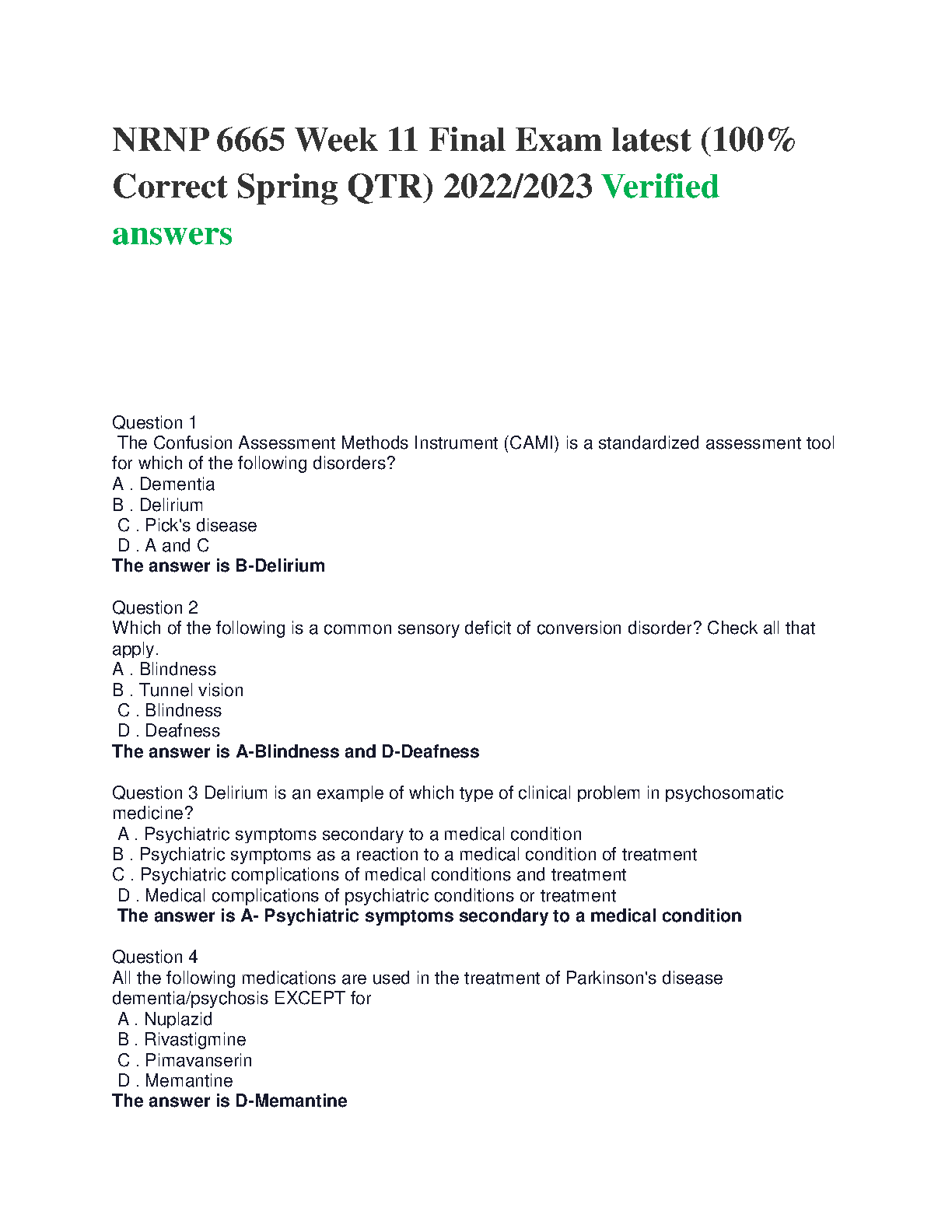 NRNP 6665 Week 11 Final Exam latest (100% Correct Spring QTR) 2022/2023 Verified answers

Question 1
The Confusion Assessment Methods Instrument (CAMI) is a standardized assessment tool for which of the following disorders?
A . Dementia
B . Delirium
C . Pick's disease
D . A and C
The answer is B-Delirium

Question 2
Which of the following is a common sensory deficit of conversion disorder? Check all that apply.
A . Blindness
B . Tunnel vision
C . Blindness
D . Deafness
The answer is A-Blindness and D-Deafness

Question 3 Delirium is an example of which type of clinical problem in psychosomatic medicine?
A . Psychiatric symptoms secondary to a medical condition
B . Psychiatric symptoms as a reaction to a medical condition of treatment
C . Psychiatric complications of medical conditions and treatment
D . Medical complications of psychiatric conditions or treatment
The answer is A- Psychiatric symptoms secondary to a medical condition

Question 4
All the following medications are used in the treatment of Parkinson's disease dementia/psychosis EXCEPT for
A . Nuplazid
B . Rivastigmine
C . Pimavanserin
D . Memantine
The answer is D-Memantine